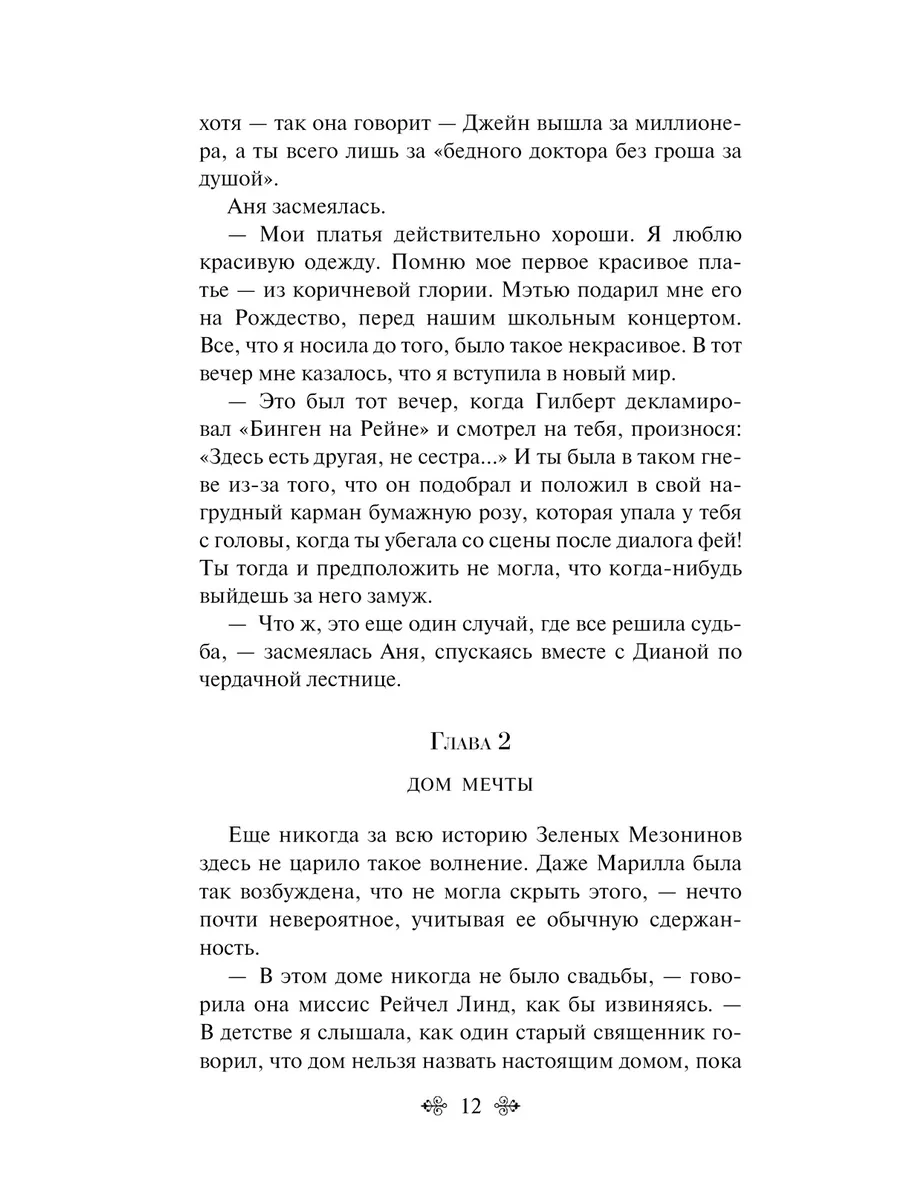 хотя — так она говорит — Джейн вышла за миллионера, а ты всего лишь за «бедного доктора без гроша за душой».

Аня засмеялась.

— Мои платья действительно хороши. Я люблю красивую одежду. Помню мое первое красивое платье — из коричневой глории. Мэтью подарил мне его на Рождество, перед нашим школьным концертом. Все, что я носила до того, было такое некрасивое. В тот вечер мне казалось, что я вступила в новый мир.

— Это был тот вечер, когда Гилберт декламировал «Бинген на Рейне» и смотрел на тебя, произнося: «Здесь есть другая, не сестра...» И ты была в таком гневе из-за того, что он подобрал и положил в свой нагрудный карман бумажную розу, которая упала у тебя с головы, когда ты убегала со сцены после диалога фей! Ты тогда и предположить не могла, что когда-нибудь выйдешь за него замуж.

— Что ж, это еще один случай, где все решила судьба, — засмеялась Аня, спускаясь вместе с Дианой по чердачной лестнице.

Глава 2

ДОМ МЕЧТЫ

Еще никогда за всю историю Зеленых Мезонинов здесь не царило такое волнение. Даже Марилла была так возбуждена, что не могла скрыть этого, — нечто почти невероятное, учитывая ее обычную сдержанность.

— В этом доме никогда не было свадьбы, — говорила она миссис Рейчел Линд, как бы извиняясь. — В детстве я слышала, как один старый священник говорил, что дом нельзя назвать настоящим домом, пока

12